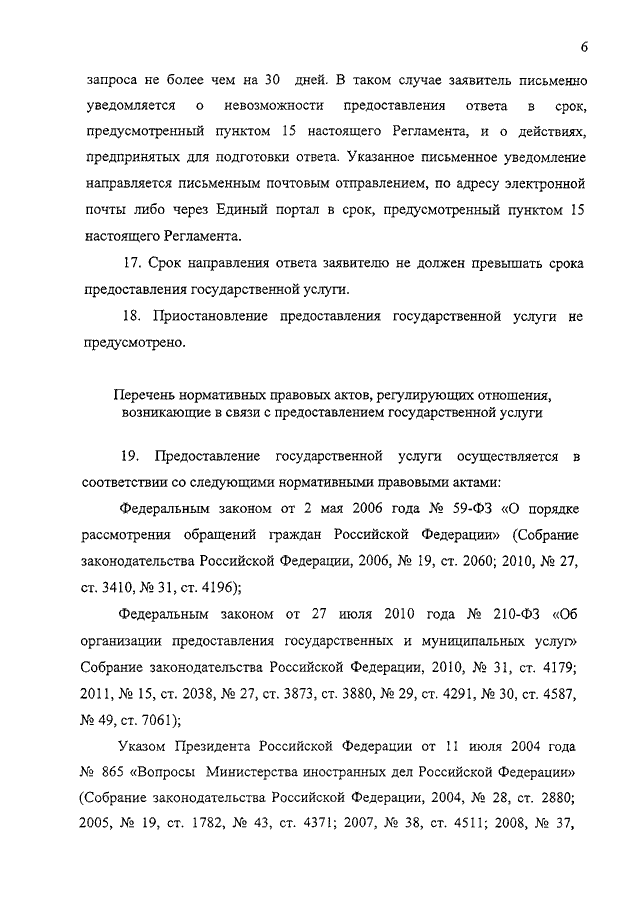 6

запроса не более чем на 30 дней. В таком случае заявитель письменно уведомляется о невозможности предоставления ответа в срок, предусмотренный пунктом 15 настоящего Регламента, и о действиях, предпринятых для подготовки ответа. Указанное письменное уведомление направляется письменным почтовым отправлением, по адресу электронной почты либо через Единый портал в срок, предусмотренный пунктом 15 настоящего Регламента.

17. Срок направления ответа заявителю не должен превышать срока предоставления государственной услуги.

18. Приостановление предоставления государственной услуги не предусмотрено.

Перечень нормативных правовых актов, регулирующих отношения, возникающие в связи с предоставлением государственной услуги

19. Предоставление государственной услуги осуществляется в соответствии со следующими нормативными правовыми актами:

Федеральным законом от 2 мая 2006 года № 59-ФЗ «О порядке рассмотрения обращений граждан Российской Федерации» (Собрание законодательства Российской Федерации, 2006, № 19, ст. 2060; 2010, № 27, ст. 3410, № 31, ст. 4196);

Федеральным законом от 27 июля 2010 года № 210-ФЗ «Об организации предоставления государственных и муниципальных услуг» Собрание законодательства Российской Федерации, 2010, № 31, ст. 4179; 2011, № 15, ст. 2038, № 27, ст. 3873, ст. 3880, № 29, ст. 4291, № 30, ст. 4587, № 49, ст. 7061);

Указом Президента Российской Федерации от 11 июля 2004 года № 865 «Вопросы Министерства иностранных дел Российской Федерации» (Собрание законодательства Российской Федерации, 2004, № 28, ст. 2880; 2005, № 19, ст. 1782, № 43, ст. 4371; 2007, № 38, ст. 4511; 2008, № 37,